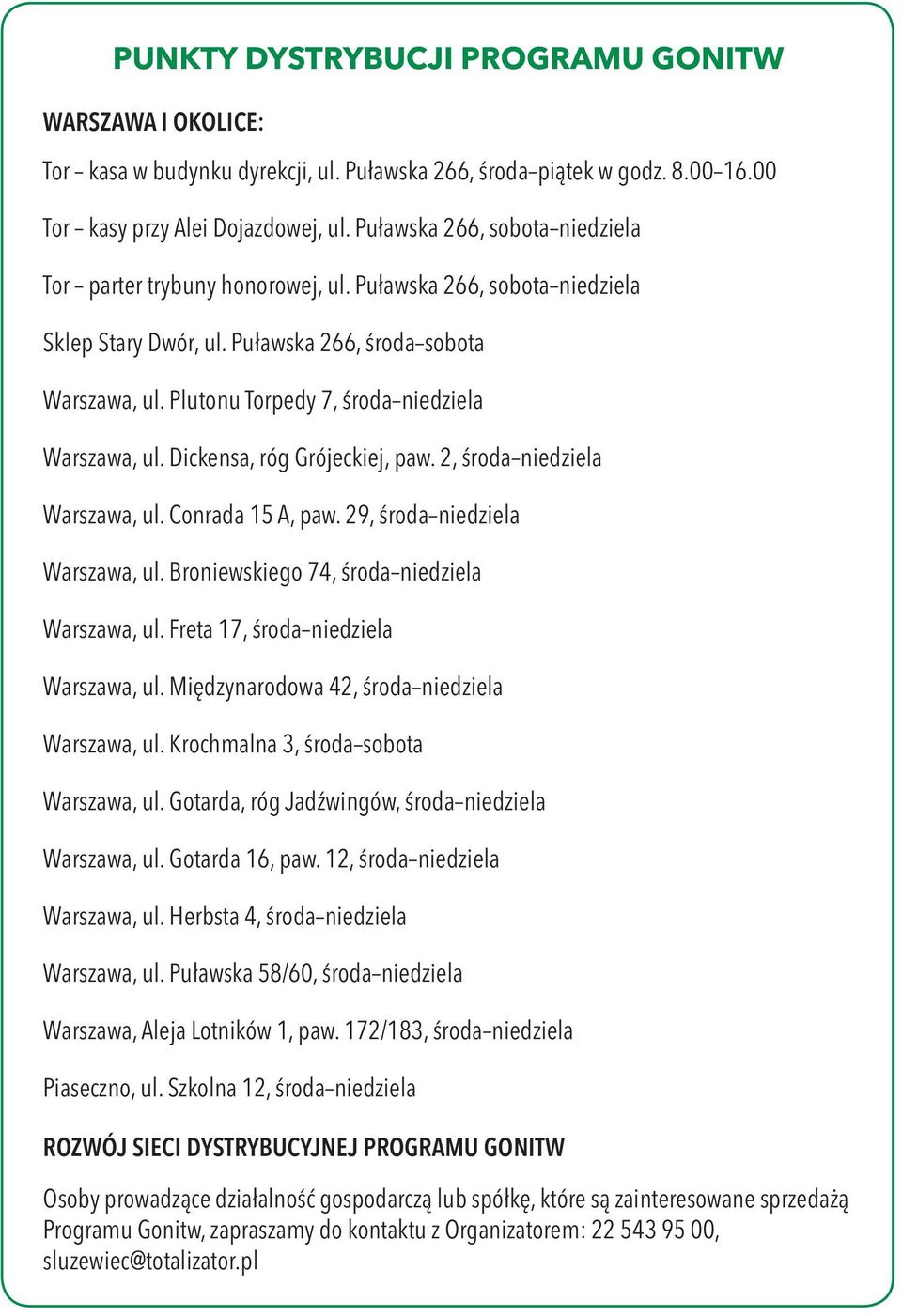 PUNKTY DYSTRYBUCJI PROGRAMU GONITW

WARSZAWA I OKOLICE:

Tor – kasa w budynku dyrekcji, ul. Puławska 266, środa–piątek w godz. 8.00–16.00

Tor – kasy przy Alei Dojazdowej, ul. Puławska 266, sobota–niedziela

Tor – parter trybuny honorowej, ul. Puławska 266, sobota–niedziela

Sklep Stary Dwór, ul. Puławska 266, środa–sobota

Warszawa, ul. Plutonu Torpedy 7, środa–niedziela

Warszawa, ul. Dickensa, róg Grójeckiej, paw. 2, środa–niedziela

Warszawa, ul. Conrada 15 A, paw. 29, środa–niedziela

Warszawa, ul. Broniewskiego 74, środa–niedziela

Warszawa, ul. Freta 17, środa–niedziela

Warszawa, ul. Międzynarodowa 42, środa–niedziela

Warszawa, ul. Krochmalna 3, środa–sobota

Warszawa, ul. Gotarda, róg Jadźwingów, środa–niedziela

Warszawa, ul. Gotarda 16, paw. 12, środa–niedziela

Warszawa, ul. Herbsta 4, środa–niedziela

Warszawa, ul. Puławska 58/60, środa–niedziela

Warszawa, Aleja Lotników 1, paw. 172/183, środa–niedziela

Piaseczno, ul. Szkolna 12, środa–niedziela

ROZWÓJ SIECI DYSTRYBUCYJNEJ PROGRAMU GONITW

Osoby prowadzące działalność gospodarczą lub spółkę, które są zainteresowane sprzedażą Programu Gonitw, zapraszamy do kontaktu z Organizatorem: 22 543 95 00, sluzewiec@totalizator.pl